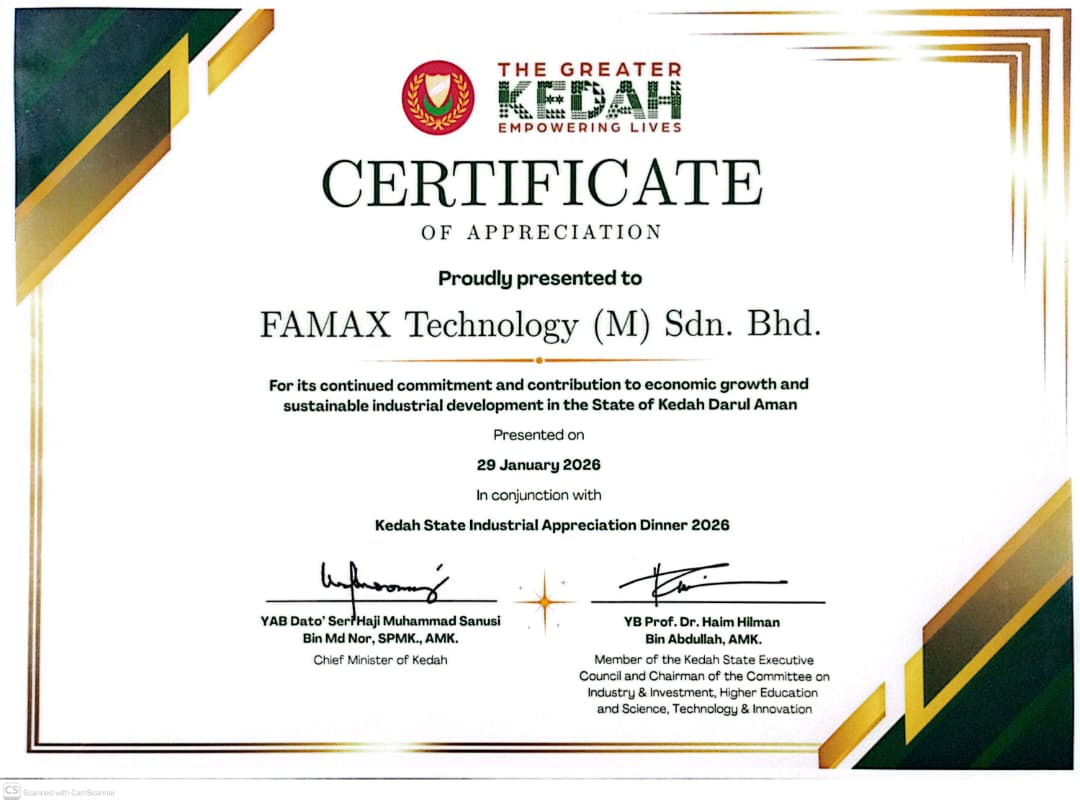 THE GREATER
KEDAH
EMPOWERING LIVES

CERTIFICATE
OF APPRECIATION

Proudly presented to

FAMAX Technology (M) Sdn. Bhd.

For its continued commitment and contribution to economic growth and sustainable industrial development in the State of Kedah Darul Aman

Presented on

29 January 2026

In conjunction with

Kedah State Industrial Appreciation Dinner 2026

YAB Dato' Seri Haji Muhammad Sanusi Bin Md Nor, SPMK., AMK.
Chief Minister of Kedah

YB Prof. Dr. Haim Hilman Bin Abdullah, AMK.
Member of the Kedah State Executive Council and Chairman of the Committee on Industry & Investment, Higher Education and Science, Technology & Innovation

CS Scanned with CamScanner